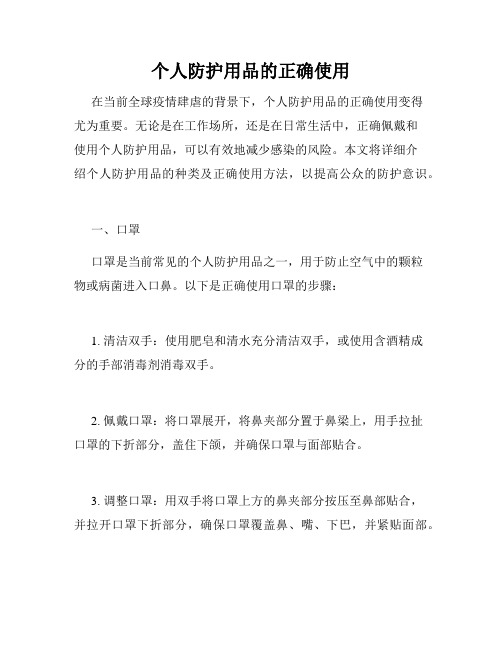 个人防护用品的正确使用

在当前全球疫情肆虐的背景下，个人防护用品的正确使用变得尤为重要。无论是在工作场所，还是在日常生活中，正确佩戴和使用个人防护用品，可以有效地减少感染的风险。本文将详细介绍个人防护用品的种类及正确使用方法，以提高公众的防护意识。

一、口罩

口罩是当前常见的个人防护用品之一，用于防止空气中的颗粒物或病菌进入口鼻。以下是正确使用口罩的步骤：

1. 清洁双手：使用肥皂和清水充分清洁双手，或使用含酒精成分的手部消毒剂消毒双手。

2. 佩戴口罩：将口罩展开，将鼻夹部分置于鼻梁上，用手拉扯口罩的下折部分，盖住下颌，并确保口罩与面部贴合。

3. 调整口罩：用双手将口罩上方的鼻夹部分按压至鼻部贴合，并拉开口罩下折部分，确保口罩覆盖鼻、嘴、下巴，并紧贴面部。